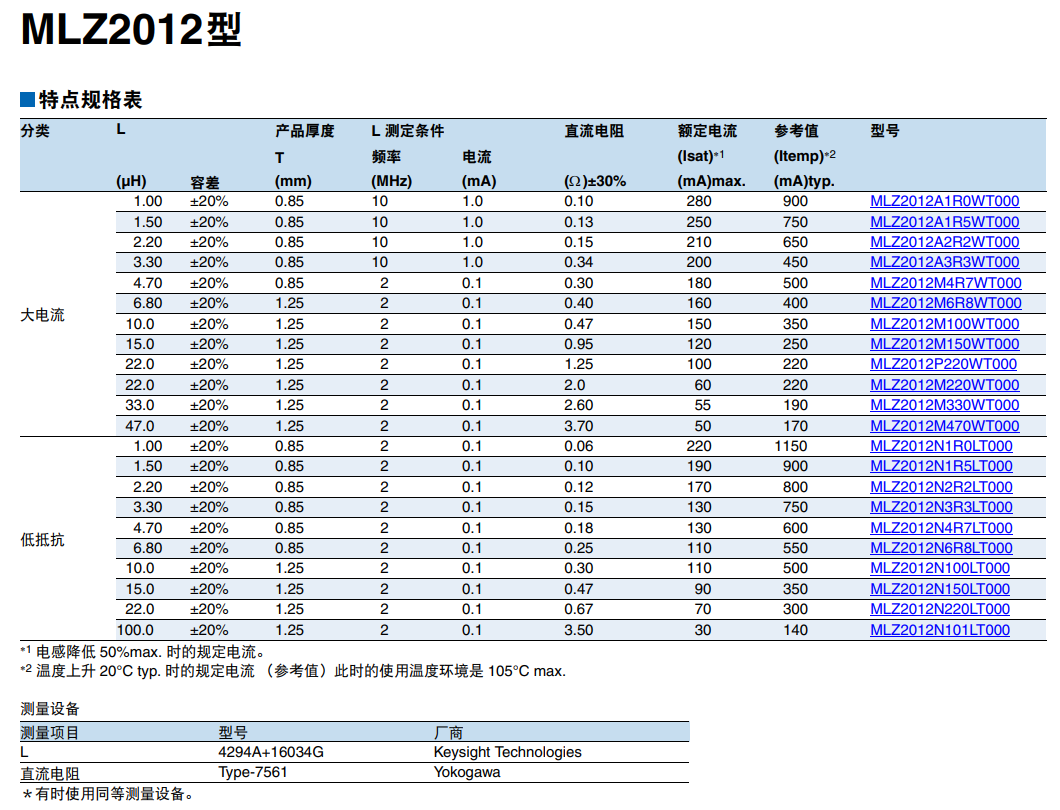 MLZ2012型

■特点规格表

| 分类 | L (µH) | 容差 | 产品厚度 T (mm) | L 测定条件 频率 (MHz) | 电流 (mA) | 直流电阻 (Ω)±30% | 额定电流 (Isat)*1 (mA)max. | 参考值 (Itemp)*2 (mA)typ. | 型号 |
|---|---|---|---|---|---|---|---|---|---|
| 大电流 | 1.00 | ±20% | 0.85 | 10 | 1.0 | 0.10 | 280 | 900 | MLZ2012A1R0WT000 |
| | 1.50 | ±20% | 0.85 | 10 | 1.0 | 0.13 | 250 | 750 | MLZ2012A1R5WT000 |
| | 2.20 | ±20% | 0.85 | 10 | 1.0 | 0.15 | 210 | 650 | MLZ2012A2R2WT000 |
| | 3.30 | ±20% | 0.85 | 10 | 1.0 | 0.34 | 200 | 450 | MLZ2012A3R3WT000 |
| | 4.70 | ±20% | 0.85 | 2 | 0.1 | 0.30 | 180 | 500 | MLZ2012M4R7WT000 |
| | 6.80 | ±20% | 1.25 | 2 | 0.1 | 0.40 | 160 | 400 | MLZ2012M6R8WT000 |
| | 10.0 | ±20% | 1.25 | 2 | 0.1 | 0.47 | 150 | 350 | MLZ2012M100WT000 |
| | 15.0 | ±20% | 1.25 | 2 | 0.1 | 0.95 | 120 | 250 | MLZ2012M150WT000 |
| | 22.0 | ±20% | 1.25 | 2 | 0.1 | 1.25 | 100 | 220 | MLZ2012P220WT000 |
| | 22.0 | ±20% | 1.25 | 2 | 0.1 | 2.0 | 60 | 220 | MLZ2012M220WT000 |
| | 33.0 | ±20% | 1.25 | 2 | 0.1 | 2.60 | 55 | 190 | MLZ2012M330WT000 |
| | 47.0 | ±20% | 1.25 | 2 | 0.1 | 3.70 | 50 | 170 | MLZ2012M470WT000 |
| 低抵抗 | 1.00 | ±20% | 0.85 | 2 | 0.1 | 0.06 | 220 | 1150 | MLZ2012N1R0LT000 |
| | 1.50 | ±20% | 0.85 | 2 | 0.1 | 0.10 | 190 | 900 | MLZ2012N1R5LT000 |
| | 2.20 | ±20% | 0.85 | 2 | 0.1 | 0.12 | 170 | 800 | MLZ2012N2R2LT000 |
| | 3.30 | ±20% | 0.85 | 2 | 0.1 | 0.15 | 130 | 750 | MLZ2012N3R3LT000 |
| | 4.70 | ±20% | 0.85 | 2 | 0.1 | 0.18 | 130 | 600 | MLZ2012N4R7LT000 |
| | 6.80 | ±20% | 0.85 | 2 | 0.1 | 0.25 | 110 | 550 | MLZ2012N6R8LT000 |
| | 10.0 | ±20% | 1.25 | 2 | 0.1 | 0.30 | 110 | 500 | MLZ2012N100LT000 |
| | 15.0 | ±20% | 1.25 | 2 | 0.1 | 0.47 | 90 | 350 | MLZ2012N150LT000 |
| | 22.0 | ±20% | 1.25 | 2 | 0.1 | 0.67 | 70 | 300 | MLZ2012N220LT000 |
| | 100.0 | ±20% | 1.25 | 2 | 0.1 | 3.50 | 30 | 140 | MLZ2012N101LT000 |

*1 电感降低 50%max. 时的规定电流。
*2 温度上升 20°C typ. 时的规定电流 （参考值）此时的使用温度环境是 105°C max.

测量设备

| 测量项目 | 型号 | 厂商 |
|---|---|---|
| L | 4294A+16034G | Keysight Technologies |
| 直流电阻 | Type-7561 | Yokogawa |

＊有时使用同等测量设备。